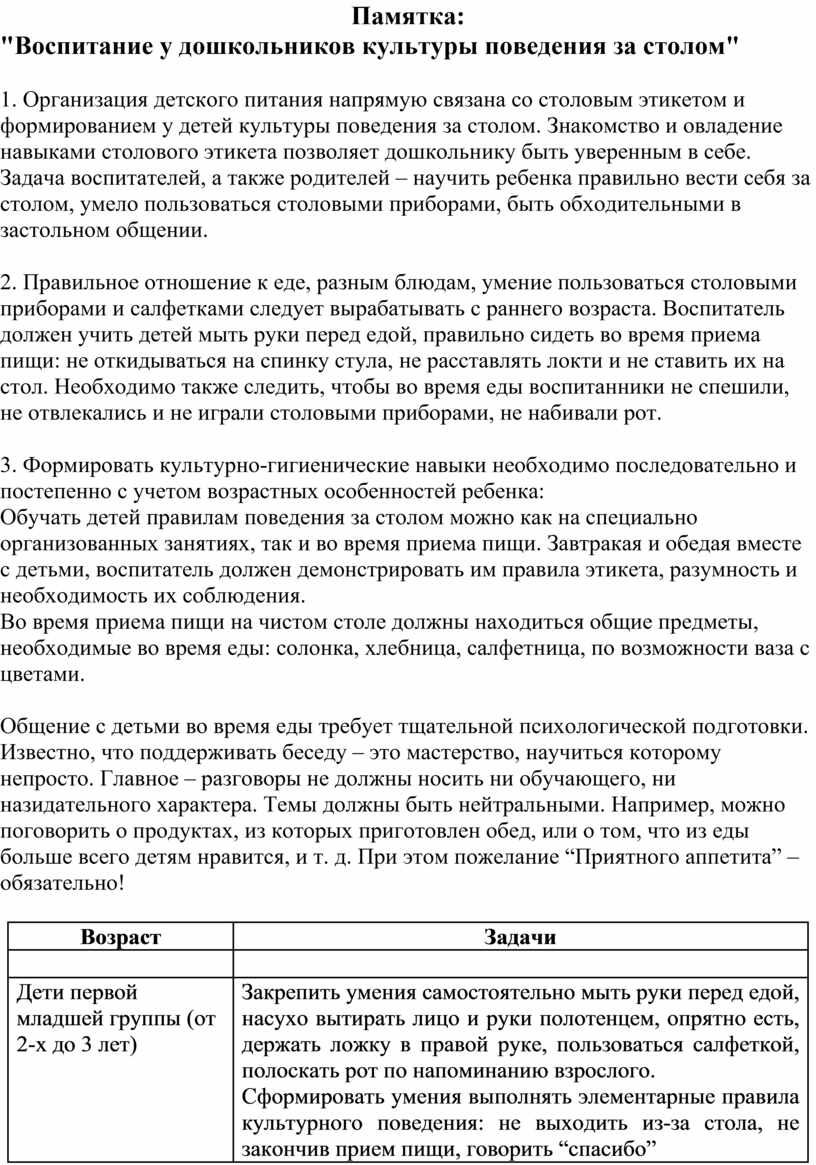 Памятка:
"Воспитание у дошкольников культуры поведения за столом"

1. Организация детского питания напрямую связана со столовым этикетом и формированием у детей культуры поведения за столом. Знакомство и овладение навыками столового этикета позволяет дошкольнику быть уверенным в себе. Задача воспитателей, а также родителей – научить ребенка правильно вести себя за столом, умело пользоваться столовыми приборами, быть обходительными в застольном общении.

2. Правильное отношение к еде, разным блюдам, умение пользоваться столовыми приборами и салфетками следует вырабатывать с раннего возраста. Воспитатель должен учить детей мыть руки перед едой, правильно сидеть во время приема пищи: не откидываться на спинку стула, не расставлять локти и не ставить их на стол. Необходимо также следить, чтобы во время еды воспитанники не спешили, не отвлекались и не играли столовыми приборами, не набивали рот.

3. Формировать культурно-гигиенические навыки необходимо последовательно и постепенно с учетом возрастных особенностей ребенка:
Обучать детей правилам поведения за столом можно как на специально организованных занятиях, так и во время приема пищи. Завтракая и обедая вместе с детьми, воспитатель должен демонстрировать им правила этикета, разумность и необходимость их соблюдения.
Во время приема пищи на чистом столе должны находиться общие предметы, необходимые во время еды: солонка, хлебница, салфетница, по возможности ваза с цветами.

Общение с детьми во время еды требует тщательной психологической подготовки. Известно, что поддерживать беседу – это мастерство, научиться которому непросто. Главное – разговоры не должны носить ни обучающего, ни назидательного характера. Темы должны быть нейтральными. Например, можно поговорить о продуктах, из которых приготовлен обед, или о том, что из еды больше всего детям нравится, и т. д. При этом пожелание “Приятного аппетита” – обязательно!

| Возраст | Задачи |
|---|---|
| | |
| Дети первой младшей группы (от 2-х до 3 лет) | Закрепить умения самостоятельно мыть руки перед едой, насухо вытирать лицо и руки полотенцем, опрятно есть, держать ложку в правой руке, пользоваться салфеткой, полоскать рот по напоминанию взрослого. Сформировать умения выполнять элементарные правила культурного поведения: не выходить из-за стола, не закончив прием пищи, говорить “спасибо” |